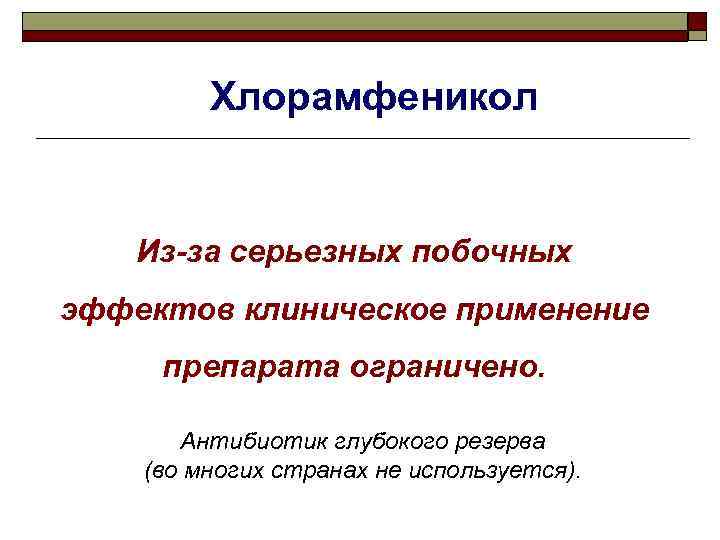 Хлорамфеникол

Из-за серьезных побочных эффектов клиническое применение препарата ограничено.

Антибиотик глубокого резерва (во многих странах не используется).